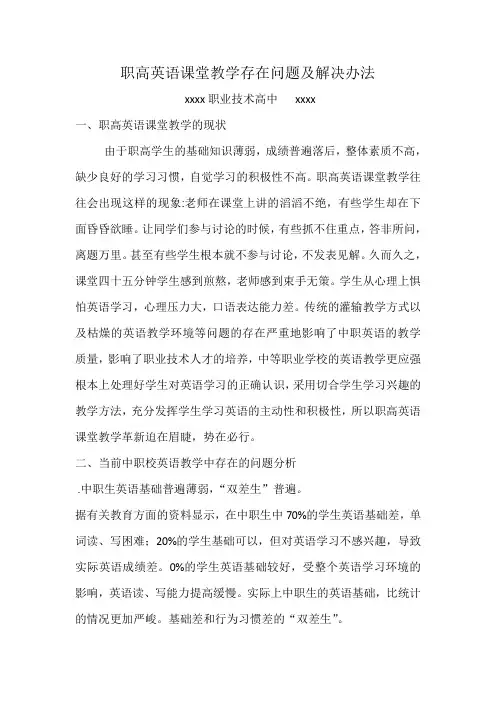 职高英语课堂教学存在问题及解决办法

xxxx 职业技术高中　xxxx

一、职高英语课堂教学的现状

由于职高学生的基础知识薄弱，成绩普遍落后，整体素质不高，缺少良好的学习习惯，自觉学习的积极性不高。职高英语课堂教学往往会出现这样的现象:老师在课堂上讲的滔滔不绝，有些学生却在下面昏昏欲睡。让同学们参与讨论的时候，有些抓不住重点，答非所问，离题万里。甚至有些学生根本就不参与讨论，不发表见解。久而久之，课堂四十五分钟学生感到煎熬，老师感到束手无策。学生从心理上惧怕英语学习，心理压力大，口语表达能力差。传统的灌输教学方式以及枯燥的英语教学环境等问题的存在严重地影响了中职英语的教学质量，影响了职业技术人才的培养，中等职业学校的英语教学更应强根本上处理好学生对英语学习的正确认识，采用切合学生学习兴趣的教学方法，充分发挥学生学习英语的主动性和积极性，所以职高英语课堂教学革新迫在眉睫，势在必行。

二、当前中职校英语教学中存在的问题分析

.中职生英语基础普遍薄弱，“双差生”普遍。

据有关教育方面的资料显示，在中职生中 70%的学生英语基础差，单词读、写困难；20%的学生基础可以，但对英语学习不感兴趣，导致实际英语成绩差。0%的学生英语基础较好，受整个英语学习环境的影响，英语读、写能力提高缓慢。实际上中职生的英语基础，比统计的情况更加严峻。基础差和行为习惯差的“双差生”。